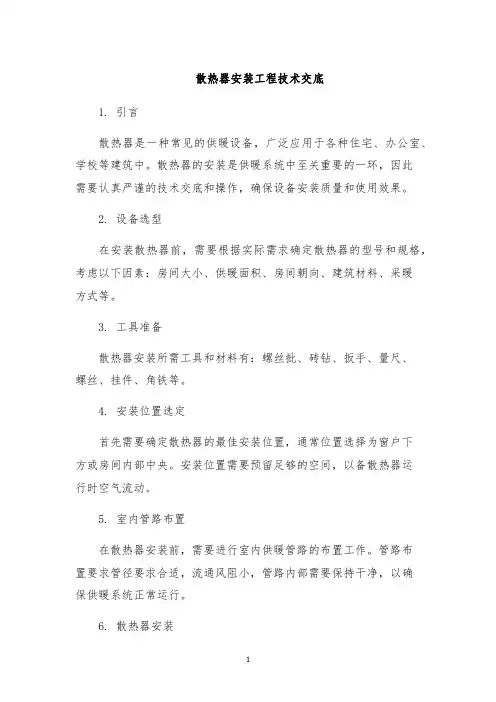 散热器安装工程技术交底

1. 引言

散热器是一种常见的供暖设备，广泛应用于各种住宅、办公室、学校等建筑中。散热器的安装是供暖系统中至关重要的一环，因此需要认真严谨的技术交底和操作，确保设备安装质量和使用效果。

2. 设备选型

在安装散热器前，需要根据实际需求确定散热器的型号和规格，考虑以下因素：房间大小、供暖面积、房间朝向、建筑材料、采暖方式等。

3. 工具准备

散热器安装所需工具和材料有：螺丝批、砖钻、扳手、量尺、螺丝、挂件、角铁等。

4. 安装位置选定

首先需要确定散热器的最佳安装位置，通常位置选择为窗户下方或房间内部中央。安装位置需要预留足够的空间，以备散热器运行时空气流动。

5. 室内管路布置

在散热器安装前，需要进行室内供暖管路的布置工作。管路布置要求管径要求合适，流通风阻小，管路内部需要保持干净，以确保供暖系统正常运行。

6. 散热器安装

1